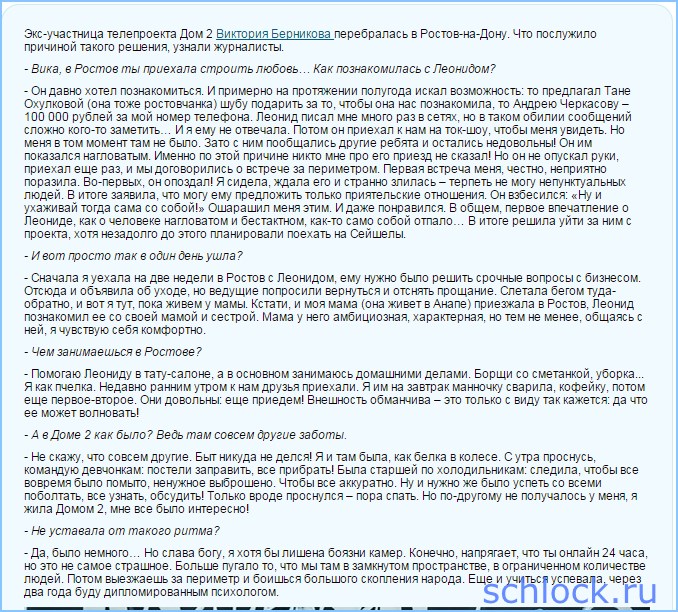 Экс-участница телепроекта Дом 2 Виктория Берникова перебралась в Ростов-на-Дону. Что послужило причиной такого решения, узнали журналисты.

- Вика, в Ростов ты приехала строить любовь… Как познакомилась с Леонидом?

- Он давно хотел познакомиться. И примерно на протяжении полугода искал возможность: то предлагал Тане Охулковой (она тоже ростовчанка) шубу подарить за то, чтобы она нас познакомила, то Андрею Черкасову – 100 000 рублей за мой номер телефона. Леонид писал мне много раз в сетях, но в таком обилии сообщений сложно кого-то заметить… И я ему не отвечала. Потом он приехал к нам на ток-шоу, чтобы меня увидеть. Но меня в том момент там не было. Зато с ним пообщались другие ребята и остались недовольны! Он им показался нагловатым. Именно по этой причине никто мне про его приезд не сказал! Но он не опускал руки, приехал еще раз, и мы договорились о встрече за периметром. Первая встреча меня, честно, неприятно поразила. Во-первых, он опоздал! Я сидела, ждала его и странно злилась – терпеть не могу непунктуальных людей. В итоге заявила, что могу ему предложить только приятельские отношения. Он взбесился: «Ну и ухаживай тогда сама со собой!» Ошарашил меня этим. И даже понравился. В общем, первое впечатление о Леониде, как о человеке нагловатом и бестактном, как-то само собой отпало… В итоге решила уйти за ним с проекта, хотя незадолго до этого планировали поехать на Сейшелы.

- И вот просто так в один день ушла?

- Сначала я уехала на две недели в Ростов с Леонидом, ему нужно было решить срочные вопросы с бизнесом. Отсюда и объявила об уходе, но ведущие попросили вернуться и отснять прощание. Слетала бегом туда-обратно, и вот я тут, пока живем у мамы. Кстати, и моя мама (она живет в Анапе) приезжала в Ростов, Леонид познакомил ее со своей мамой и сестрой. Мама у него амбициозная, характерная, но тем не менее, общаясь с ней, я чувствую себя комфортно.

- Чем занимаешься в Ростове?

- Помогаю Леониду в тату-салоне, а в основном занимаюсь домашними делами. Борщи со сметанкой, уборка... Я как пчелка. Недавно ранним утром к нам друзья приехали. Я им на завтрак манночку сварила, кофейку, потом еще первое-второе. Они довольны: еще приедем! Внешность обманчива – это только с виду так кажется: да что ее может волновать!

- А в Доме 2 как было? Ведь там совсем другие заботы.

- Не скажу, что совсем другие. Быт никуда не делся! Я и там была, как белка в колесе. С утра проснусь, командую девчонкам: постели заправить, все прибрать! Была старшей по холодильникам: следила, чтобы все вовремя было помыто, ненужное выброшено. Чтобы все аккуратно. Ну и нужно же было успеть со всеми поболтать, все узнать, обсудить! Только вроде проснулся – пора спать. Но по-другому не получалось у меня, я жила Домом 2, мне все было интересно!

- Не уставала от такого ритма?

- Да, было немного… Но слава богу, я хотя бы лишена боязни камер. Конечно, напрягает, что ты онлайн 24 часа, но это не самое страшное. Больше пугало то, что мы там в замкнутом пространстве, в ограниченном количестве людей. Потом выезжаешь за периметр и боишься большого скопления народа. Еще и учиться успевала, через два года буду дипломированным психологом.

schlock.ru